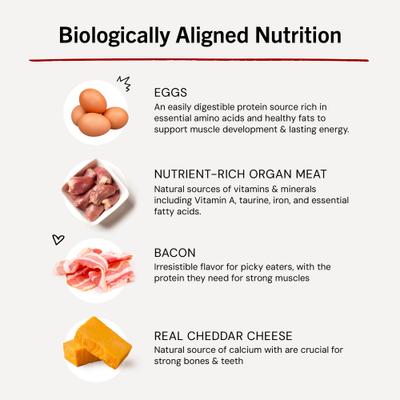 Biologically Aligned Nutrition

EGGS
An easily digestible protein source rich in essential amino acids and healthy fats to support muscle development & lasting energy.

NUTRIENT-RICH ORGAN MEAT
Natural sources of vitamins & minerals including Vitamin A, taurine, iron, and essential fatty acids.

BACON
Irresistible flavor for picky eaters, with the protein they need for strong muscles

REAL CHEDDAR CHEESE
Natural source of calcium with are crucial for strong bones & teeth